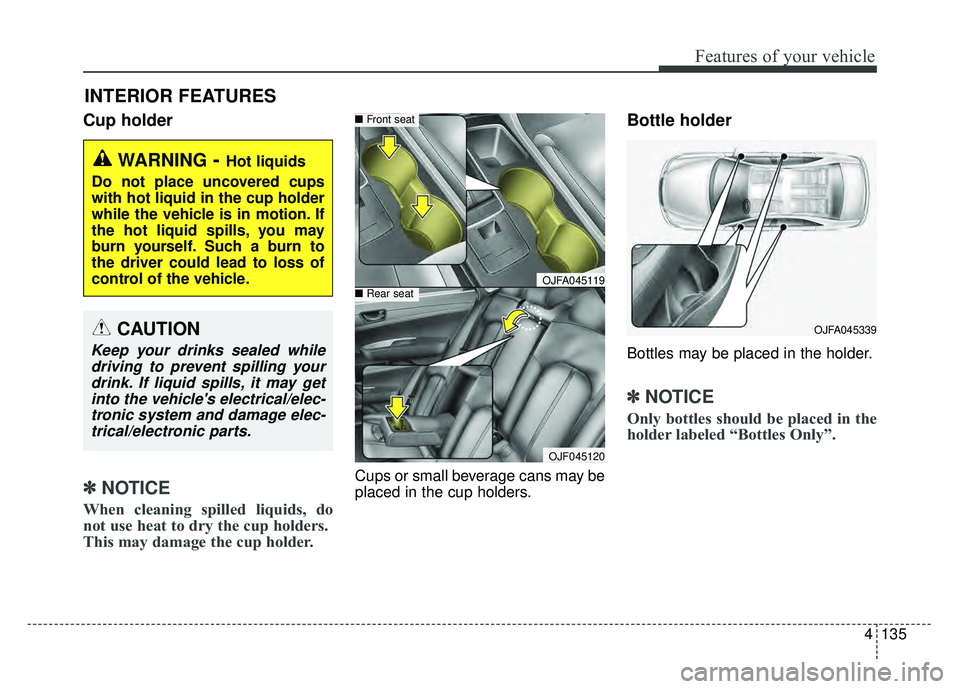 Features of your vehicle

INTERIOR FEATURES

Cup holder

WARNING - Hot liquids

Do not place uncovered cups with hot liquid in the cup holder while the vehicle is in motion. If the hot liquid spills, you may burn yourself. Such a burn to the driver could lead to loss of control of the vehicle.

CAUTION

Keep your drinks sealed while driving to prevent spilling your drink. If liquid spills, it may get into the vehicle's electrical/electronic system and damage electrical/electronic parts.

✽ NOTICE

When cleaning spilled liquids, do not use heat to dry the cup holders. This may damage the cup holder.

■ Front seat

OJFA045119

■ Rear seat

OJF045120

Cups or small beverage cans may be placed in the cup holders.

Bottle holder

OJFA045339

Bottles may be placed in the holder.

✽ NOTICE

Only bottles should be placed in the holder labeled “Bottles Only”.

4 135

carmanualsonline.info